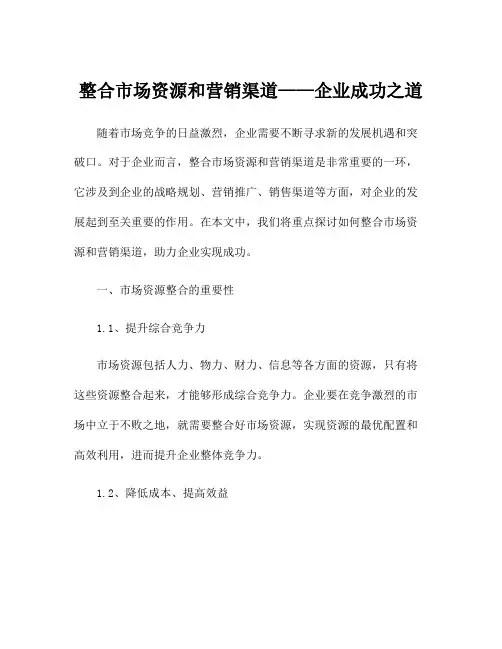 整合市场资源和营销渠道——企业成功之道

随着市场竞争的日益激烈，企业需要不断寻求新的发展机遇和突破口。对于企业而言，整合市场资源和营销渠道是非常重要的一环，它涉及到企业的战略规划、营销推广、销售渠道等方面，对企业的发展起到至关重要的作用。在本文中，我们将重点探讨如何整合市场资源和营销渠道，助力企业实现成功。

一、市场资源整合的重要性

1.1、提升综合竞争力

市场资源包括人力、物力、财力、信息等各方面的资源，只有将这些资源整合起来，才能够形成综合竞争力。企业要在竞争激烈的市场中立于不败之地，就需要整合好市场资源，实现资源的最优配置和高效利用，进而提升企业整体竞争力。

1.2、降低成本、提高效益